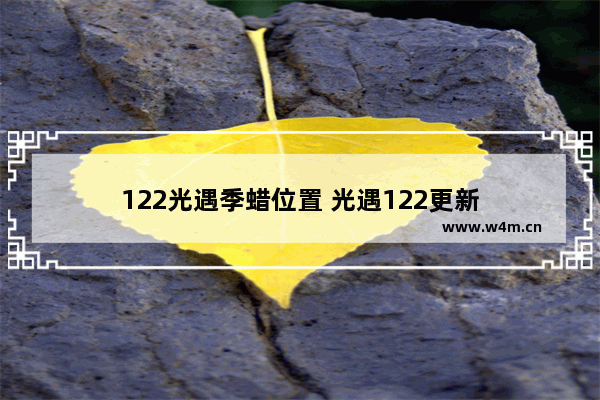 122光遇季蜡位置 光遇122更新

www.w4m.cn